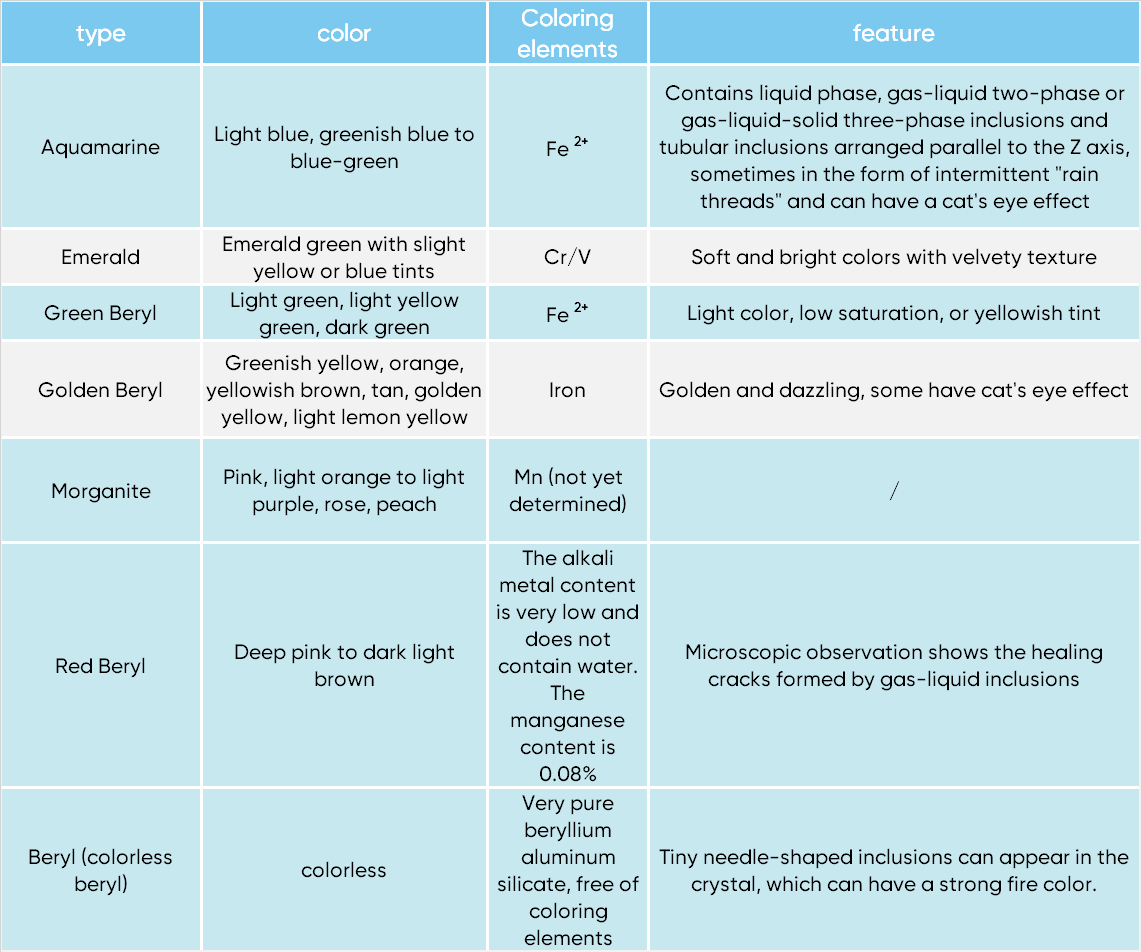 | type | color | Coloring elements | feature |
|---|---|---|---|
| Aquamarine | Light blue, greenish blue to blue-green | $Fe^{2+}$ | Contains liquid phase, gas-liquid two-phase or gas-liquid-solid three-phase inclusions and tubular inclusions arranged parallel to the Z axis, sometimes in the form of intermittent "rain threads" and can have a cat's eye effect |
| Emerald | Emerald green with slight yellow or blue tints | Cr/V | Soft and bright colors with velvety texture |
| Green Beryl | Light green, light yellow green, dark green | $Fe^{2+}$ | Light color, low saturation, or yellowish tint |
| Golden Beryl | Greenish yellow, orange, yellowish brown, tan, golden yellow, light lemon yellow | Iron | Golden and dazzling, some have cat's eye effect |
| Morganite | Pink, light orange to light purple, rose, peach | Mn (not yet determined) | / |
| Red Beryl | Deep pink to dark light brown | The alkali metal content is very low and does not contain water. The manganese content is 0.08% | Microscopic observation shows the healing cracks formed by gas-liquid inclusions |
| Beryl (colorless beryl) | colorless | Very pure beryllium aluminum silicate, free of coloring elements | Tiny needle-shaped inclusions can appear in the crystal, which can have a strong fire color. |